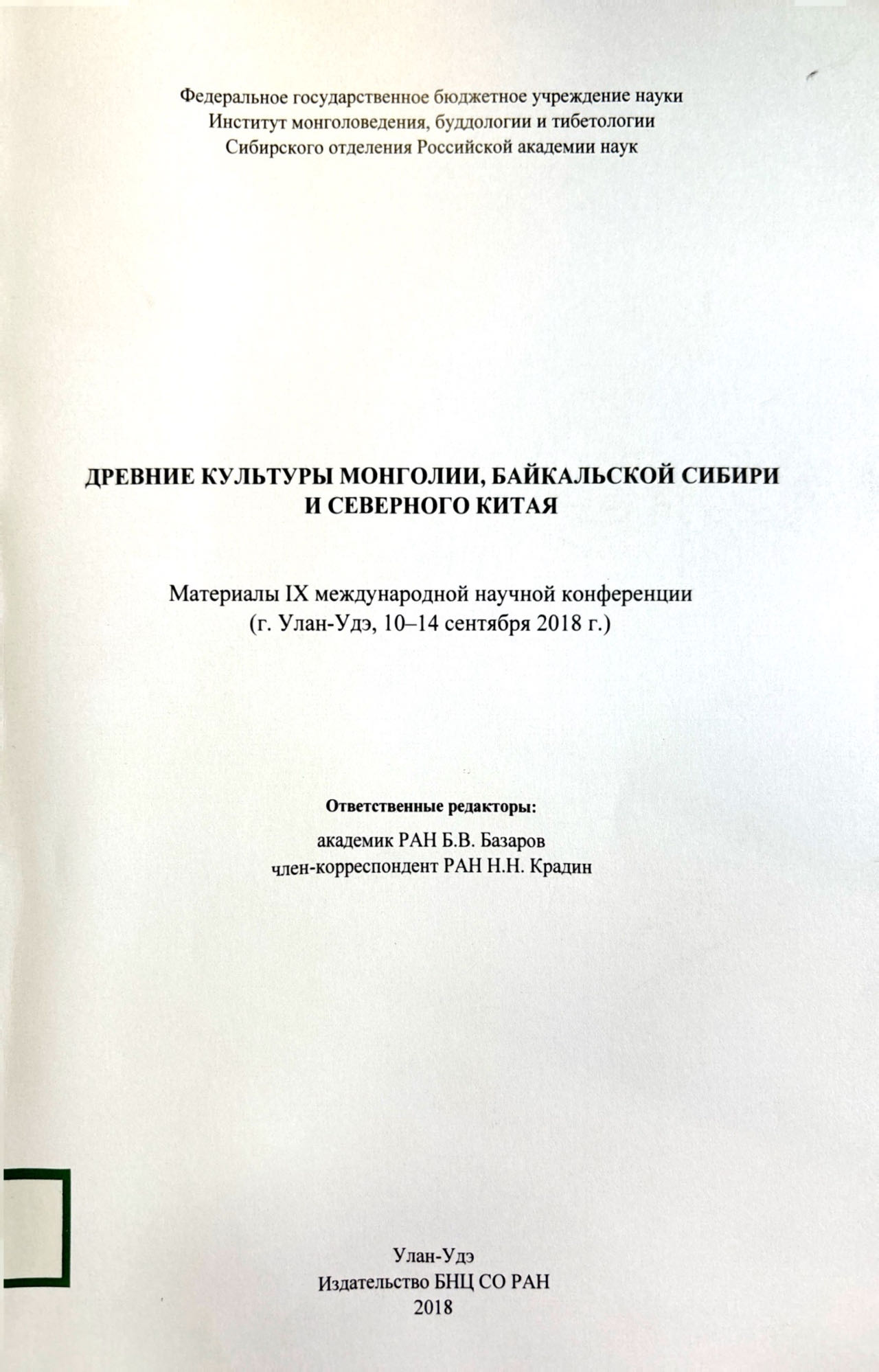 Федеральное государственное бюджетное учреждение науки
Институт монголоведения, буддологии и тибетологии
Сибирского отделения Российской академии наук

ДРЕВНИЕ КУЛЬТУРЫ МОНГОЛИИ, БАЙКАЛЬСКОЙ СИБИРИ И СЕВЕРНОГО КИТАЯ

Материалы IX международной научной конференции
(г. Улан-Удэ, 10–14 сентября 2018 г.)

Ответственные редакторы:
академик РАН Б.В. Базаров
член-корреспондент РАН Н.Н. Крадин

Улан-Удэ
Издательство БНЦ СО РАН
2018